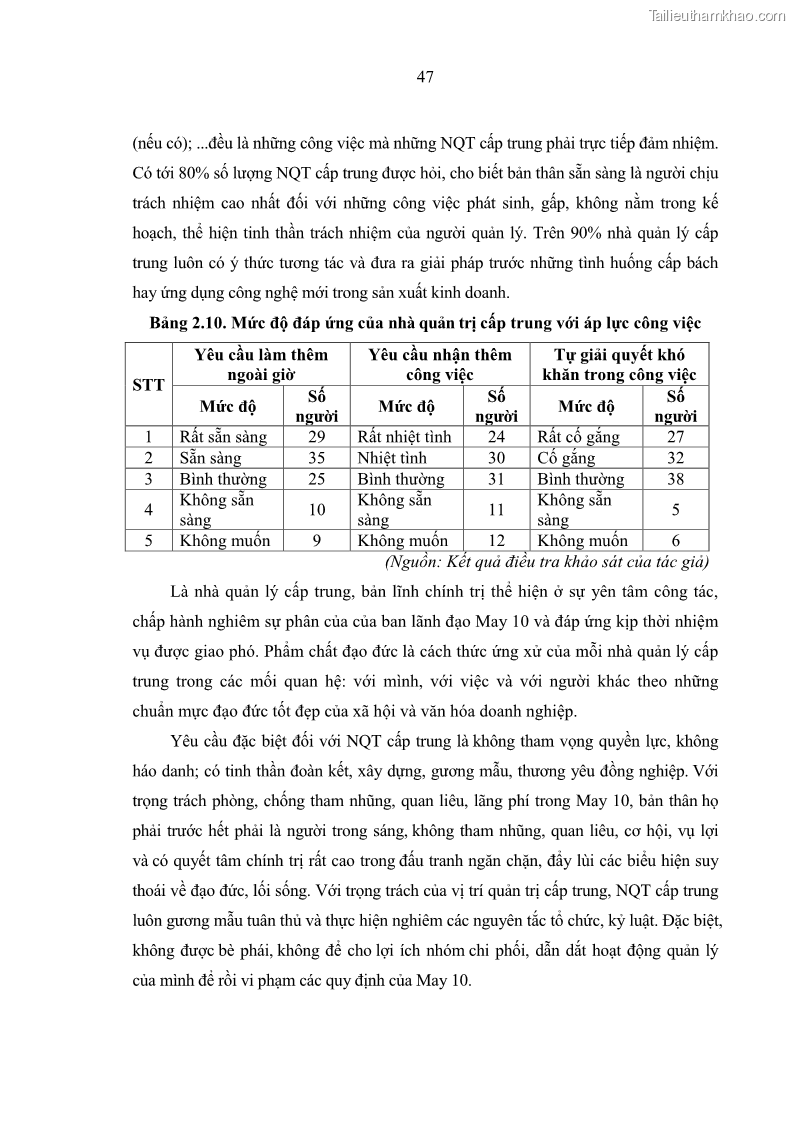 Tailieuthamkhao.com

47

(nếu có); ...đều là những công việc mà những NQT cấp trung phải trực tiếp đảm nhiệm. Có tới 80% số lượng NQT cấp trung được hỏi, cho biết bản thân sẵn sàng là người chịu trách nhiệm cao nhất đối với những công việc phát sinh, gấp, không nằm trong kế hoạch, thể hiện tinh thần trách nhiệm của người quản lý. Trên 90% nhà quản lý cấp trung luôn có ý thức tương tác và đưa ra giải pháp trước những tình huống cấp bách hay ứng dụng công nghệ mới trong sản xuất kinh doanh.

Bảng 2.10. Mức độ đáp ứng của nhà quản trị cấp trung với áp lực công việc

| STT | Yêu cầu làm thêm ngoài giờ | | Yêu cầu nhận thêm công việc | | Tự giải quyết khó khăn trong công việc | |
|---|---|---|---|---|---|---|
| | Mức độ | Số người | Mức độ | Số người | Mức độ | Số người |
| 1 | Rất sẵn sàng | 29 | Rất nhiệt tình | 24 | Rất cố gắng | 27 |
| 2 | Sẵn sàng | 35 | Nhiệt tình | 30 | Cố gắng | 32 |
| 3 | Bình thường | 25 | Bình thường | 31 | Bình thường | 38 |
| 4 | Không sẵn sàng | 10 | Không sẵn sàng | 11 | Không sẵn sàng | 5 |
| 5 | Không muốn | 9 | Không muốn | 12 | Không muốn | 6 |

(Nguồn: Kết quả điều tra khảo sát của tác giả)

Là nhà quản lý cấp trung, bản lĩnh chính trị thể hiện ở sự yên tâm công tác, chấp hành nghiêm sự phân của của ban lãnh đạo May 10 và đáp ứng kịp thời nhiệm vụ được giao phó. Phẩm chất đạo đức là cách thức ứng xử của mỗi nhà quản lý cấp trung trong các mối quan hệ: với mình, với việc và với người khác theo những chuẩn mực đạo đức tốt đẹp của xã hội và văn hóa doanh nghiệp.

Yêu cầu đặc biệt đối với NQT cấp trung là không tham vọng quyền lực, không háo danh; có tinh thần đoàn kết, xây dựng, gương mẫu, thương yêu đồng nghiệp. Với trọng trách phòng, chống tham nhũng, quan liêu, lãng phí trong May 10, bản thân họ phải trước hết phải là người trong sáng, không tham nhũng, quan liêu, cơ hội, vụ lợi và có quyết tâm chính trị rất cao trong đấu tranh ngăn chặn, đẩy lùi các biểu hiện suy thoái về đạo đức, lối sống. Với trọng trách của vị trí quản trị cấp trung, NQT cấp trung luôn gương mẫu tuân thủ và thực hiện nghiêm các nguyên tắc tổ chức, kỷ luật. Đặc biệt, không được bè phái, không để cho lợi ích nhóm chi phối, dẫn dắt hoạt động quản lý của mình để rồi vi phạm các quy định của May 10.